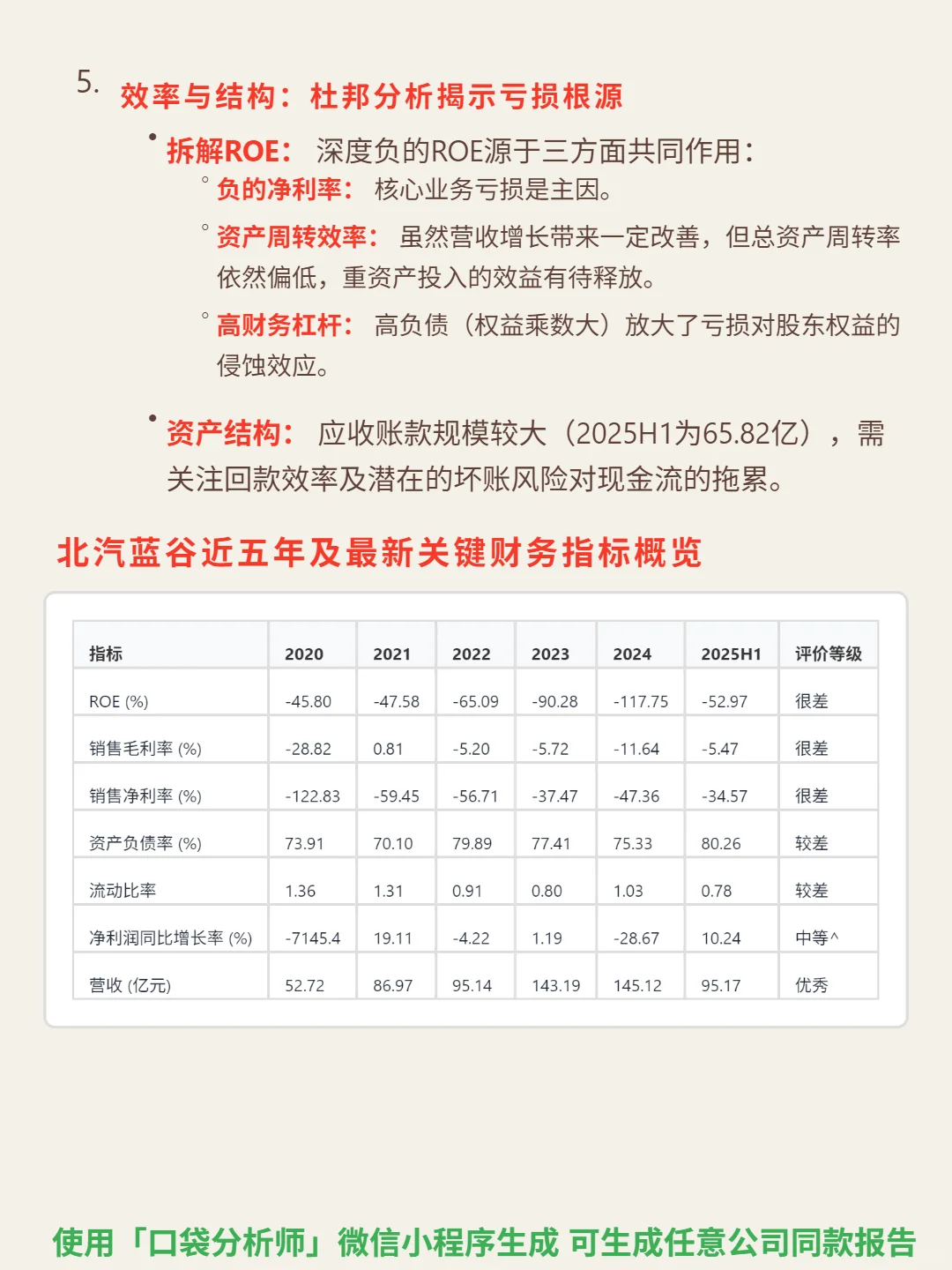 5. 效率与结构：杜邦分析揭示亏损根源

• 拆解ROE： 深度负的ROE源于三方面共同作用：

◦ 负的净利率： 核心业务亏损是主因。

◦ 资产周转效率： 虽然营收增长带来一定改善，但总资产周转率依然偏低，重资产投入的效益有待释放。

◦ 高财务杠杆： 高负债（权益乘数大）放大了亏损对股东权益的侵蚀效应。

• 资产结构： 应收账款规模较大（2025H1为65.82亿），需关注回款效率及潜在的坏账风险对现金流的拖累。

北汽蓝谷近五年及最新关键财务指标概览

| 指标 | 2020 | 2021 | 2022 | 2023 | 2024 | 2025H1 | 评价等级 |
|---|---|---|---|---|---|---|---|
| ROE (%) | -45.80 | -47.58 | -65.09 | -90.28 | -117.75 | -52.97 | 很差 |
| 销售毛利率 (%) | -28.82 | 0.81 | -5.20 | -5.72 | -11.64 | -5.47 | 很差 |
| 销售净利率 (%) | -122.83 | -59.45 | -56.71 | -37.47 | -47.36 | -34.57 | 很差 |
| 资产负债率 (%) | 73.91 | 70.10 | 79.89 | 77.41 | 75.33 | 80.26 | 较差 |
| 流动比率 | 1.36 | 1.31 | 0.91 | 0.80 | 1.03 | 0.78 | 较差 |
| 净利润同比增长率 (%) | -7145.4 | 19.11 | -4.22 | 1.19 | -28.67 | 10.24 | 中等^ |
| 营收 (亿元) | 52.72 | 86.97 | 95.14 | 143.19 | 145.12 | 95.17 | 优秀 |

使用「口袋分析师」微信小程序生成 可生成任意公司同款报告